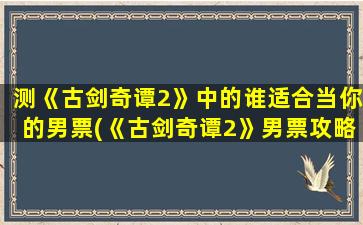 测《古剑奇谭2》中的谁适合当你的男票(《古剑奇谭2》男票攻略